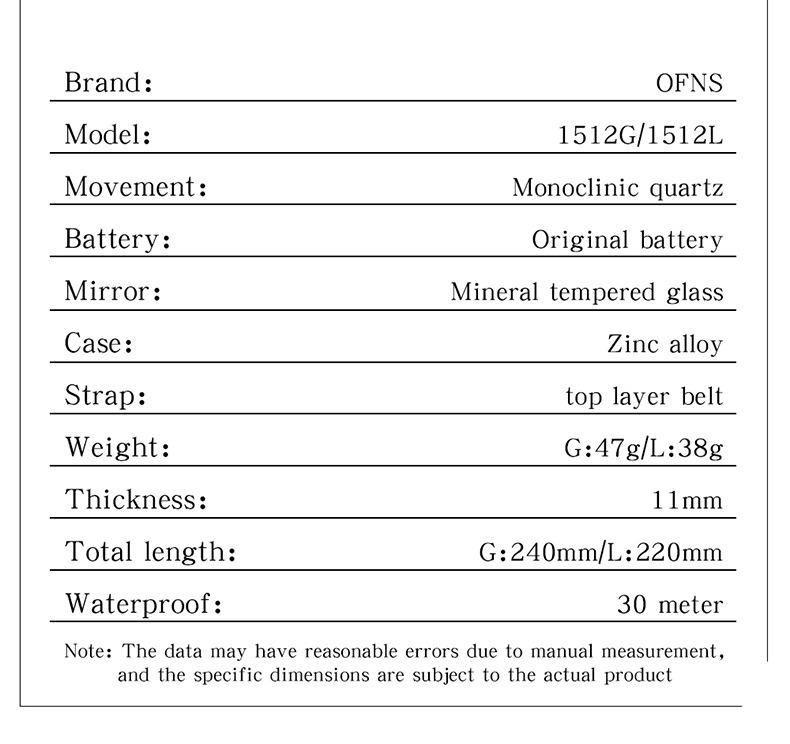 | | |
|---|---|
| Brand: | OFNS |
| Model: | 1512G/1512L |
| Movement: | Monoclinic quartz |
| Battery: | Original battery |
| Mirror: | Mineral tempered glass |
| Case: | Zinc alloy |
| Strap: | top layer belt |
| Weight: | G:47g/L:38g |
| Thickness: | 11mm |
| Total length: | G:240mm/L:220mm |
| Waterproof: | 30 meter |

Note: The data may have reasonable errors due to manual measurement, and the specific dimensions are subject to the actual product